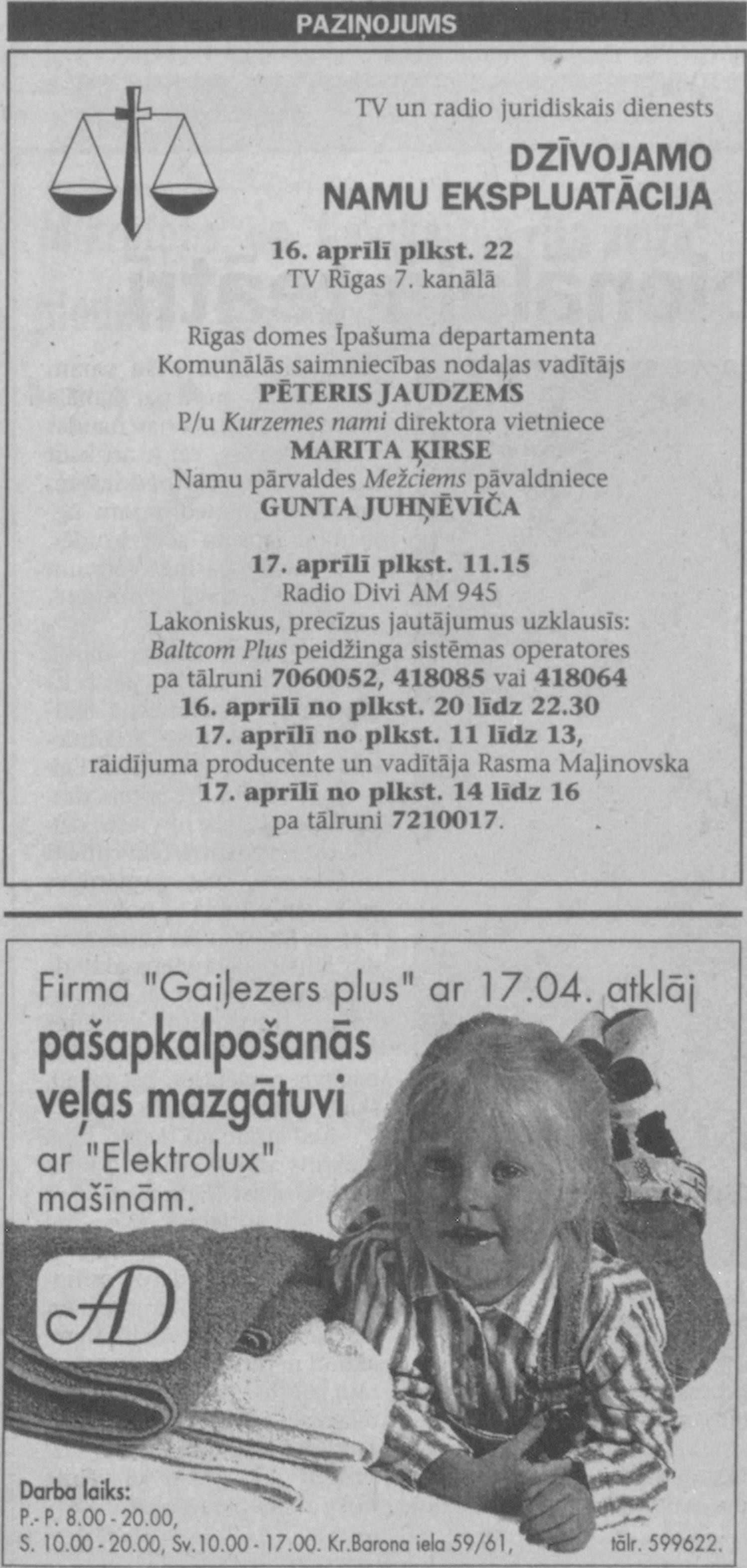 PAZIŅOJUMS

TV un radio juridiskais dienests

DZĪVOJAMO NAMU EKSPLUATĀCIJA

16. aprīlī plkst. 22
TV Rīgas 7. kanālā

Rīgas domes Īpašuma departamenta
Komunālās saimniecības nodaļas vadītājs
PĒTERIS JAUDZEMS
P/u Kurzemes nami direktora vietniece
MARITA ĶIRSE
Namu pārvaldes Mežciems pāvaldniece
GUNTA JUHŅĒVIČA

17. aprīlī plkst. 11.15
Radio Divi AM 945
Lakoniskus, precīzus jautājumus uzklausīs:
Baltcom Plus peidžinga sistēmas operatores
pa tālruni 7060052, 418085 vai 418064
16. aprīlī no plkst. 20 līdz 22.30
17. aprīlī no plkst. 11 līdz 13,
raidījuma producente un vadītāja Rasma Maļinovska
17. aprīlī no plkst. 14 līdz 16
pa tālruni 7210017.

Firma "Gaiļezers plus" ar 17.04. atklāj
pašapkalpošanās veļas mazgātuvi
ar "Elektrolux" mašīnām.

AD

Darba laiks:
P.- P. 8.00 - 20.00,
S. 10.00 - 20.00, Sv.10.00 - 17.00. Kr.Barona iela 59/61, tālr. 599622.